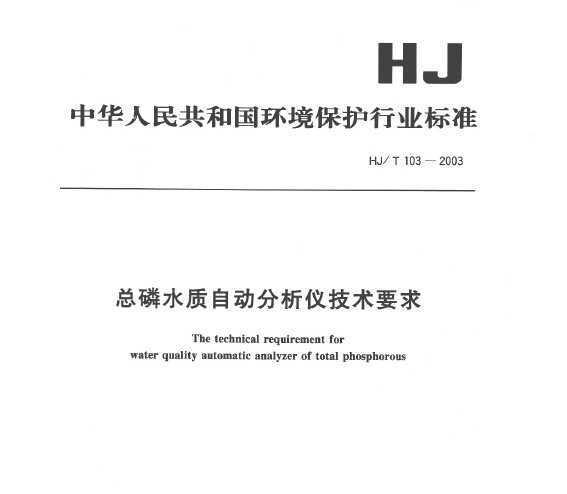 HJ

中华人民共和国环境保护行业标准

HJ/T 103—2003

总磷水质自动分析仪技术要求

The technical requirement for water quality automatic analyzer of total phosphorous